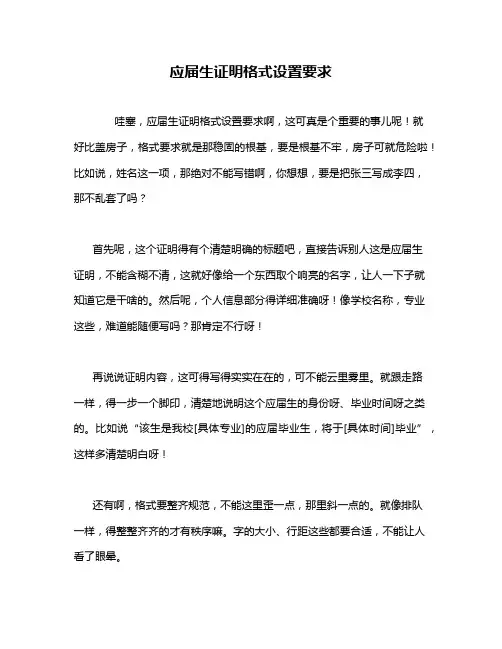 应届生证明格式设置要求

哇塞，应届生证明格式设置要求啊，这可真是个重要的事儿呢！就好比盖房子，格式要求就是那稳固的根基，要是根基不牢，房子可就危险啦！比如说，姓名这一项，那绝对不能写错啊，你想想，要是把张三写成李四，那不乱套了吗？

首先呢，这个证明得有个清楚明确的标题吧，直接告诉别人这是应届生证明，不能含糊不清，这就好像给一个东西取个响亮的名字，让人一下子就知道它是干啥的。然后呢，个人信息部分得详细准确呀！像学校名称，专业这些，难道能随便写吗？那肯定不行呀！

再说说证明内容，这可得写得实实在在的，可不能云里雾里。就跟走路一样，得一步一个脚印，清楚地说明这个应届生的身份呀、毕业时间呀之类的。比如说“该生是我校[具体专业]的应届毕业生，将于[具体时间]毕业”，这样多清楚明白呀！

还有啊，格式要整齐规范，不能这里歪一点，那里斜一点的。就像排队一样，得整整齐齐的才有秩序嘛。字的大小、行距这些都要合适，不能让人看了眼晕。